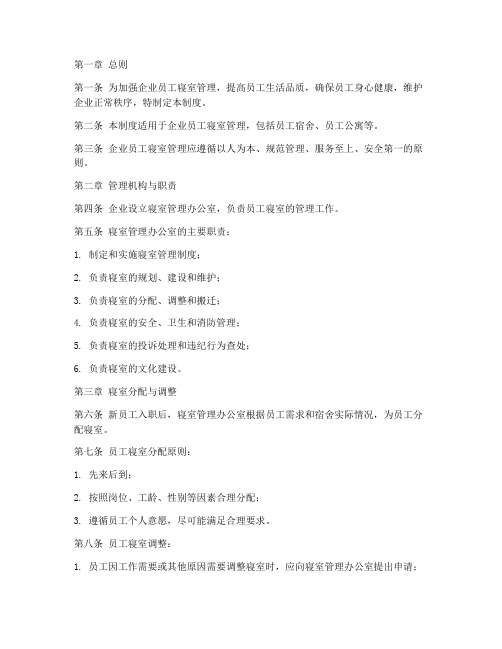 第一章 总则

第一条 为加强企业员工寝室管理，提高员工生活品质，确保员工身心健康，维护企业正常秩序，特制定本制度。

第二条 本制度适用于企业员工寝室管理，包括员工宿舍、员工公寓等。

第三条 企业员工寝室管理应遵循以人为本、规范管理、服务至上、安全第一的原则。

第二章 管理机构与职责

第四条 企业设立寝室管理办公室，负责员工寝室的管理工作。

第五条 寝室管理办公室的主要职责：

1. 制定和实施寝室管理制度；

2. 负责寝室的规划、建设和维护；

3. 负责寝室的分配、调整和搬迁；

4. 负责寝室的安全、卫生和消防管理；

5. 负责寝室的投诉处理和违纪行为查处；

6. 负责寝室的文化建设。

第三章 寝室分配与调整

第六条 新员工入职后，寝室管理办公室根据员工需求和宿舍实际情况，为员工分配寝室。

第七条 员工寝室分配原则：

1. 先来后到；

2. 按照岗位、工龄、性别等因素合理分配；

3. 遵循员工个人意愿，尽可能满足合理要求。

第八条 员工寝室调整：

1. 员工因工作需要或其他原因需要调整寝室时，应向寝室管理办公室提出申请；